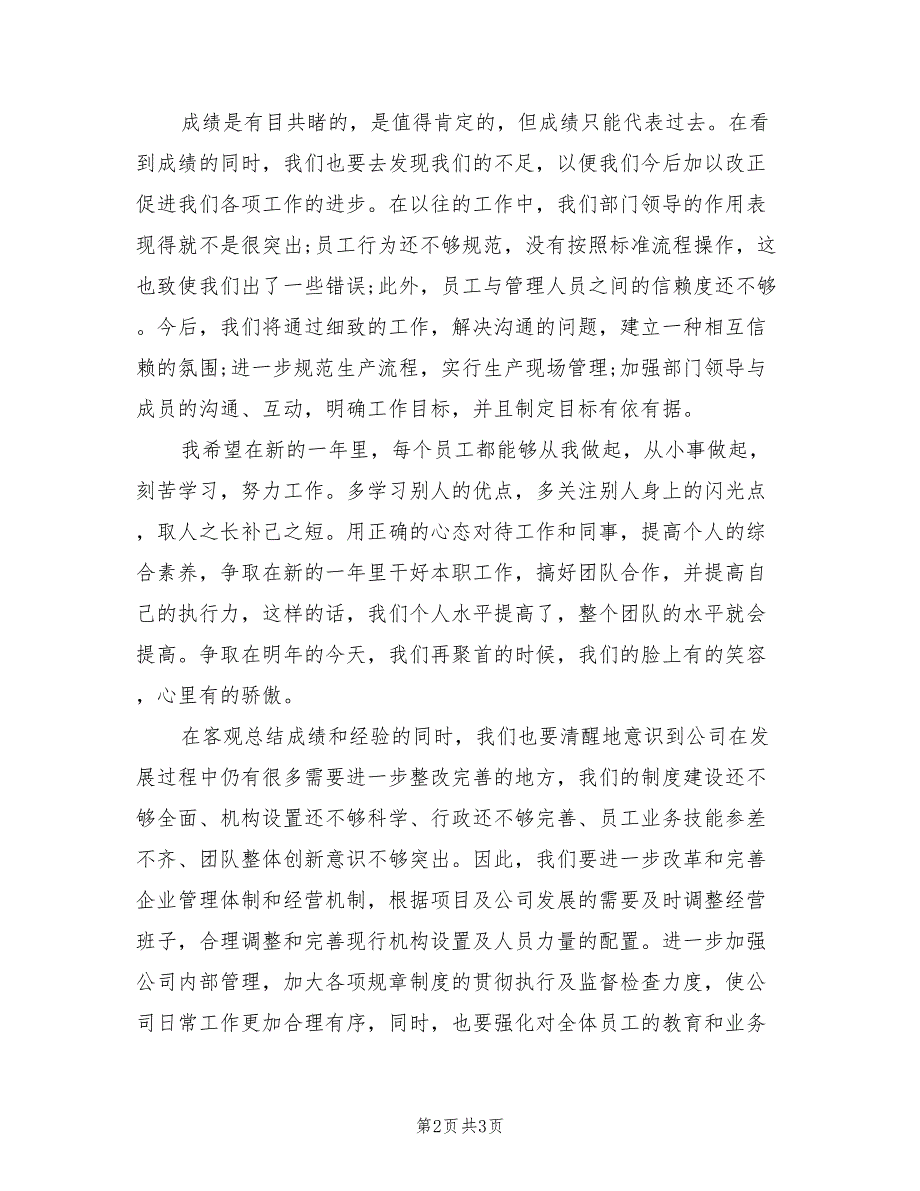 成绩是有目共睹的，是值得肯定的，但成绩只能代表过去。在看到成绩的同时，我们也要去发现我们的不足，以便我们今后加以改正促进我们各项工作的进步。在以往的工作中，我们部门领导的作用表现得就不是很突出;员工行为还不够规范，没有按照标准流程操作，这也致使我们出了一些错误;此外，员工与管理人员之间的信赖度还不够。今后，我们将通过细致的工作，解决沟通的问题，建立一种相互信赖的氛围;进一步规范生产流程，实行生产现场管理;加强部门领导与成员的沟通、互动，明确工作目标，并且制定目标有依有据。

我希望在新的一年里，每个员工都能够从我做起，从小事做起，刻苦学习，努力工作。多学习别人的优点，多关注别人身上的闪光点，取人之长补己之短。用正确的心态对待工作和同事，提高个人的综合素养，争取在新的一年里干好本职工作，搞好团队合作，并提高自己的执行力，这样的话，我们个人水平提高了，整个团队的水平就会提高。争取在明年的今天，我们再聚首的时候，我们的脸上有的笑容，心里有的骄傲。

在客观总结成绩和经验的同时，我们也要清醒地意识到公司在发展过程中仍有很多需要进一步整改完善的地方，我们的制度建设还不够全面、机构设置还不够科学、行政还不够完善、员工业务技能参差不齐、团队整体创新意识不够突出。因此，我们要进一步改革和完善企业管理体制和经营机制，根据项目及公司发展的需要及时调整经营班子，合理调整和完善现行机构设置及人员力量的配置。进一步加强公司内部管理，加大各项规章制度的贯彻执行及监督检查力度，使公司日常工作更加合理有序，同时，也要强化对全体员工的教育和业务

第2页 共3页